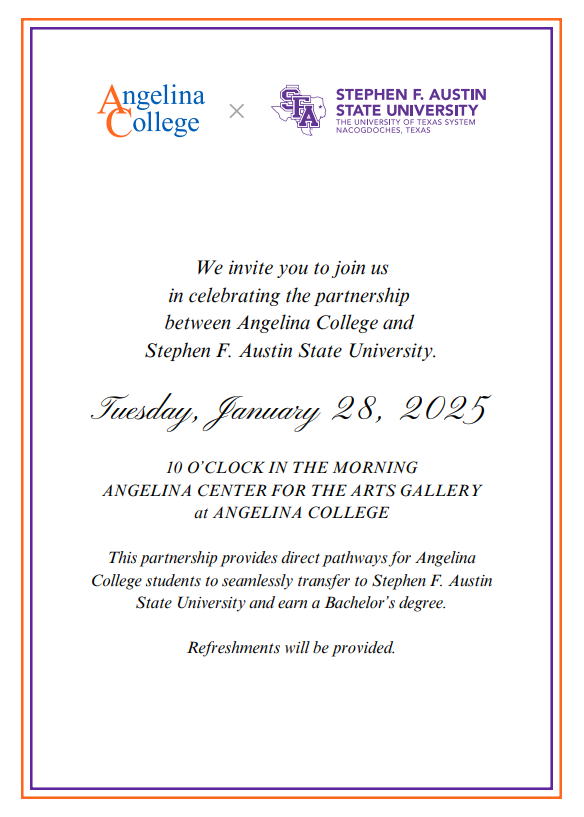 Angelina College × SFA STEPHEN F. AUSTIN STATE UNIVERSITY THE UNIVERSITY OF TEXAS SYSTEM NACOGDOCHES, TEXAS

We invite you to join us in celebrating the partnership between Angelina College and Stephen F. Austin State University.

Tuesday, January 28, 2025

10 O'CLOCK IN THE MORNING
ANGELINA CENTER FOR THE ARTS GALLERY
at ANGELINA COLLEGE

This partnership provides direct pathways for Angelina College students to seamlessly transfer to Stephen F. Austin State University and earn a Bachelor's degree.

Refreshments will be provided.